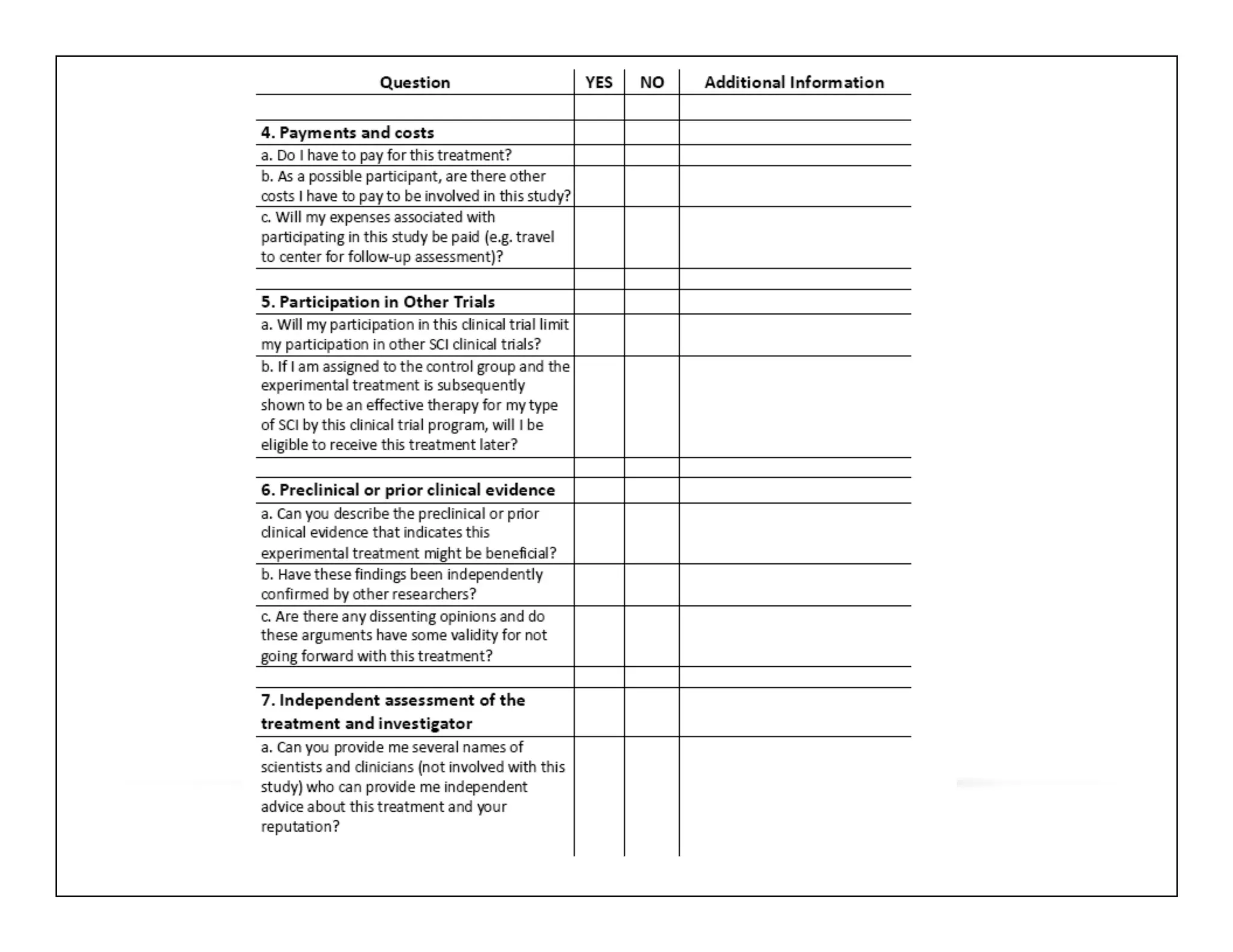 | Question | YES | NO | Additional Information |
|---|---|---|---|
| | | | |
| **4. Payments and costs** | | | |
| a. Do I have to pay for this treatment? | | | |
| b. As a possible participant, are there other costs I have to pay to be involved in this study? | | | |
| c. Will my expenses associated with participating in this study be paid (e.g. travel to center for follow-up assessment)? | | | |
| | | | |
| **5. Participation in Other Trials** | | | |
| a. Will my participation in this clinical trial limit my participation in other SCI clinical trials? | | | |
| b. If I am assigned to the control group and the experimental treatment is subsequently shown to be an effective therapy for my type of SCI by this clinical trial program, will I be eligible to receive this treatment later? | | | |
| | | | |
| **6. Preclinical or prior clinical evidence** | | | |
| a. Can you describe the preclinical or prior clinical evidence that indicates this experimental treatment might be beneficial? | | | |
| b. Have these findings been independently confirmed by other researchers? | | | |
| c. Are there any dissenting opinions and do these arguments have some validity for not going forward with this treatment? | | | |
| | | | |
| **7. Independent assessment of the treatment and investigator** | | | |
| a. Can you provide me several names of scientists and clinicians (not involved with this study) who can provide me independent advice about this treatment and your reputation? | | | |